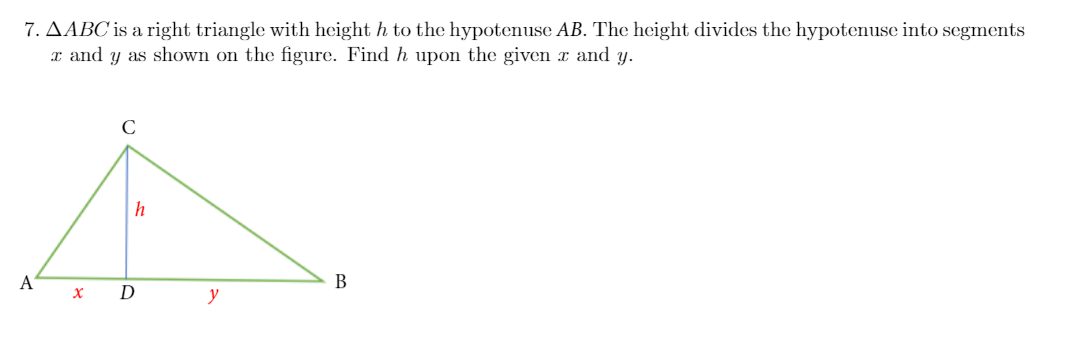 7. $\Delta ABC$ is a right triangle with height $h$ to the hypotenuse $AB$. The height divides the hypotenuse into segments $x$ and $y$ as shown on the figure. Find $h$ upon the given $x$ and $y$.

C

$h$

A $x$ D $y$ B